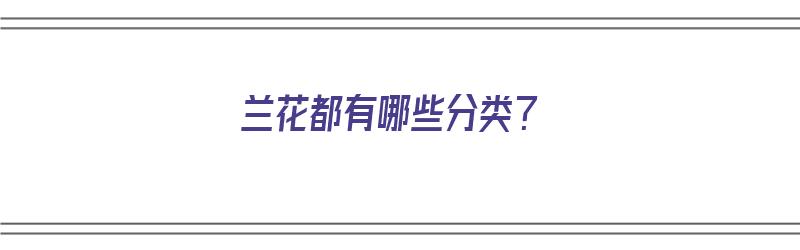 兰花都有哪些分类？